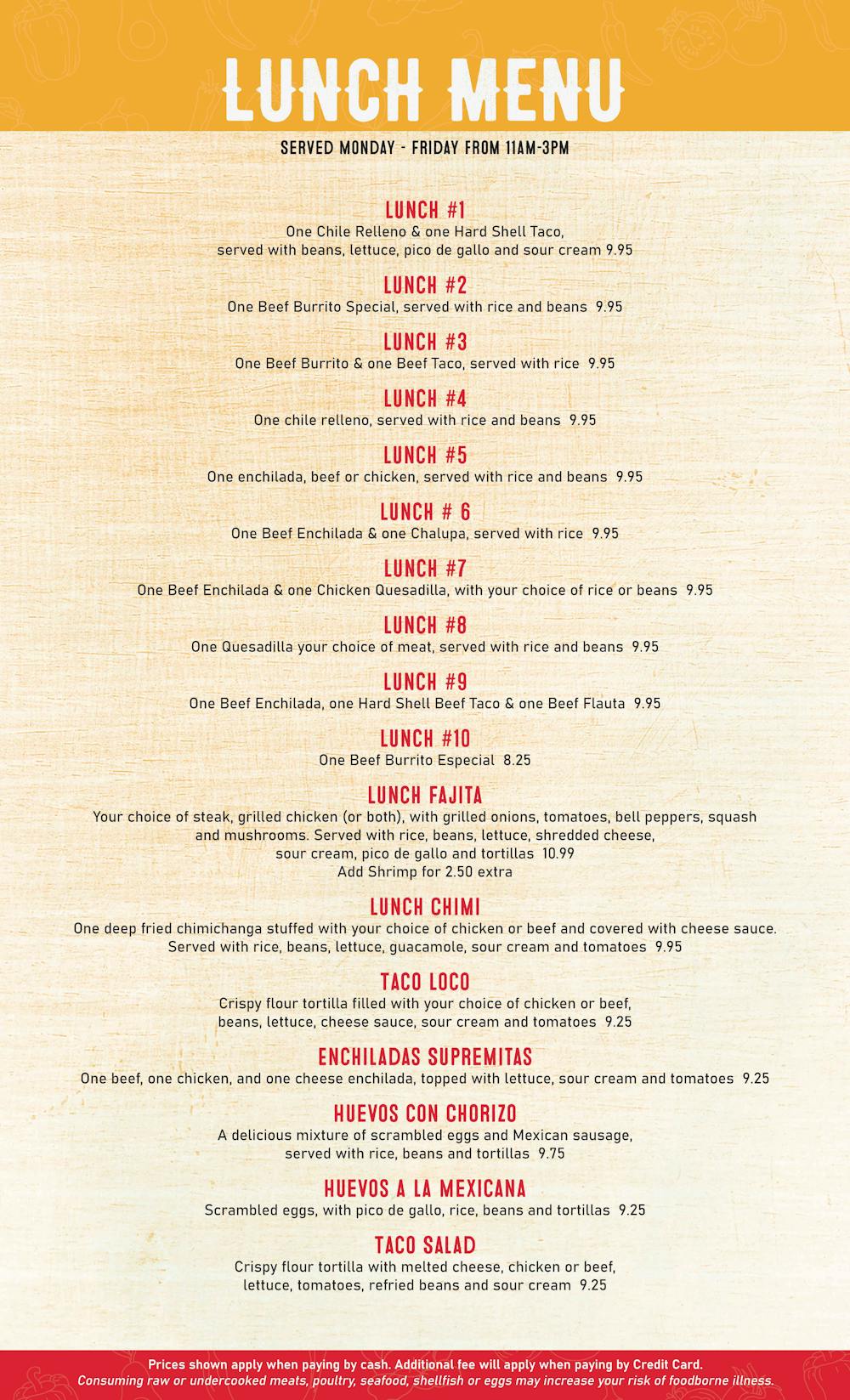 LUNCH MENU

SERVED MONDAY - FRIDAY FROM 11AM-3PM

LUNCH #1
One Chile Relleno & one Hard Shell Taco, served with beans, lettuce, pico de gallo and sour cream 9.95

LUNCH #2
One Beef Burrito Special, served with rice and beans 9.95

LUNCH #3
One Beef Burrito & one Beef Taco, served with rice 9.95

LUNCH #4
One chile relleno, served with rice and beans 9.95

LUNCH #5
One enchilada, beef or chicken, served with rice and beans 9.95

LUNCH # 6
One Beef Enchilada & one Chalupa, served with rice 9.95

LUNCH #7
One Beef Enchilada & one Chicken Quesadilla, with your choice of rice or beans 9.95

LUNCH #8
One Quesadilla your choice of meat, served with rice and beans 9.95

LUNCH #9
One Beef Enchilada, one Hard Shell Beef Taco & one Beef Flauta 9.95

LUNCH #10
One Beef Burrito Especial 8.25

LUNCH FAJITA
Your choice of steak, grilled chicken (or both), with grilled onions, tomatoes, bell peppers, squash and mushrooms. Served with rice, beans, lettuce, shredded cheese, sour cream, pico de gallo and tortillas 10.99
Add Shrimp for 2.50 extra

LUNCH CHIMI
One deep fried chimichanga stuffed with your choice of chicken or beef and covered with cheese sauce. Served with rice, beans, lettuce, guacamole, sour cream and tomatoes 9.95

TACO LOCO
Crispy flour tortilla filled with your choice of chicken or beef, beans, lettuce, cheese sauce, sour cream and tomatoes 9.25

ENCHILADAS SUPREMITAS
One beef, one chicken, and one cheese enchilada, topped with lettuce, sour cream and tomatoes 9.25

HUEVOS CON CHORIZO
A delicious mixture of scrambled eggs and Mexican sausage, served with rice, beans and tortillas 9.75

HUEVOS A LA MEXICANA
Scrambled eggs, with pico de gallo, rice, beans and tortillas 9.25

TACO SALAD
Crispy flour tortilla with melted cheese, chicken or beef, lettuce, tomatoes, refried beans and sour cream 9.25

Prices shown apply when paying by cash. Additional fee will apply when paying by Credit Card.
Consuming raw or undercooked meats, poultry, seafood, shellfish or eggs may increase your risk of foodborne illness.